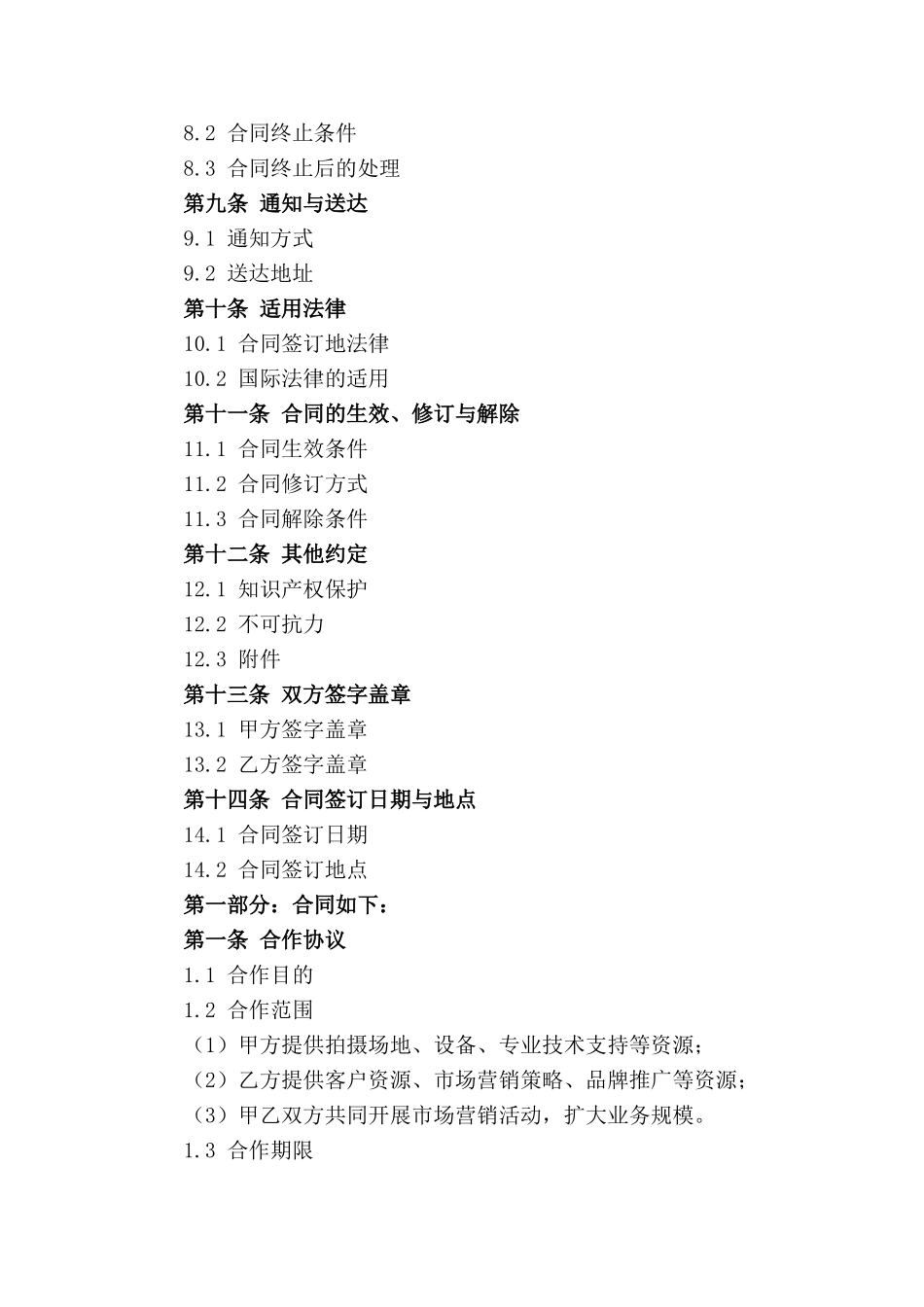 8.2 合同终止条件
8.3 合同终止后的处理
第九条 通知与送达
9.1 通知方式
9.2 送达地址
第十条 适用法律
10.1 合同签订地法律
10.2 国际法律的适用
第十一条 合同的生效、修订与解除
11.1 合同生效条件
11.2 合同修订方式
11.3 合同解除条件
第十二条 其他约定
12.1 知识产权保护
12.2 不可抗力
12.3 附件
第十三条 双方签字盖章
13.1 甲方签字盖章
13.2 乙方签字盖章
第十四条 合同签订日期与地点
14.1 合同签订日期
14.2 合同签订地点
第一部分：合同如下：
第一条 合作协议
1.1 合作目的
1.2 合作范围
（1）甲方提供拍摄场地、设备、专业技术支持等资源；
（2）乙方提供客户资源、市场营销策略、品牌推广等资源；
（3）甲乙双方共同开展市场营销活动，扩大业务规模。
1.3 合作期限